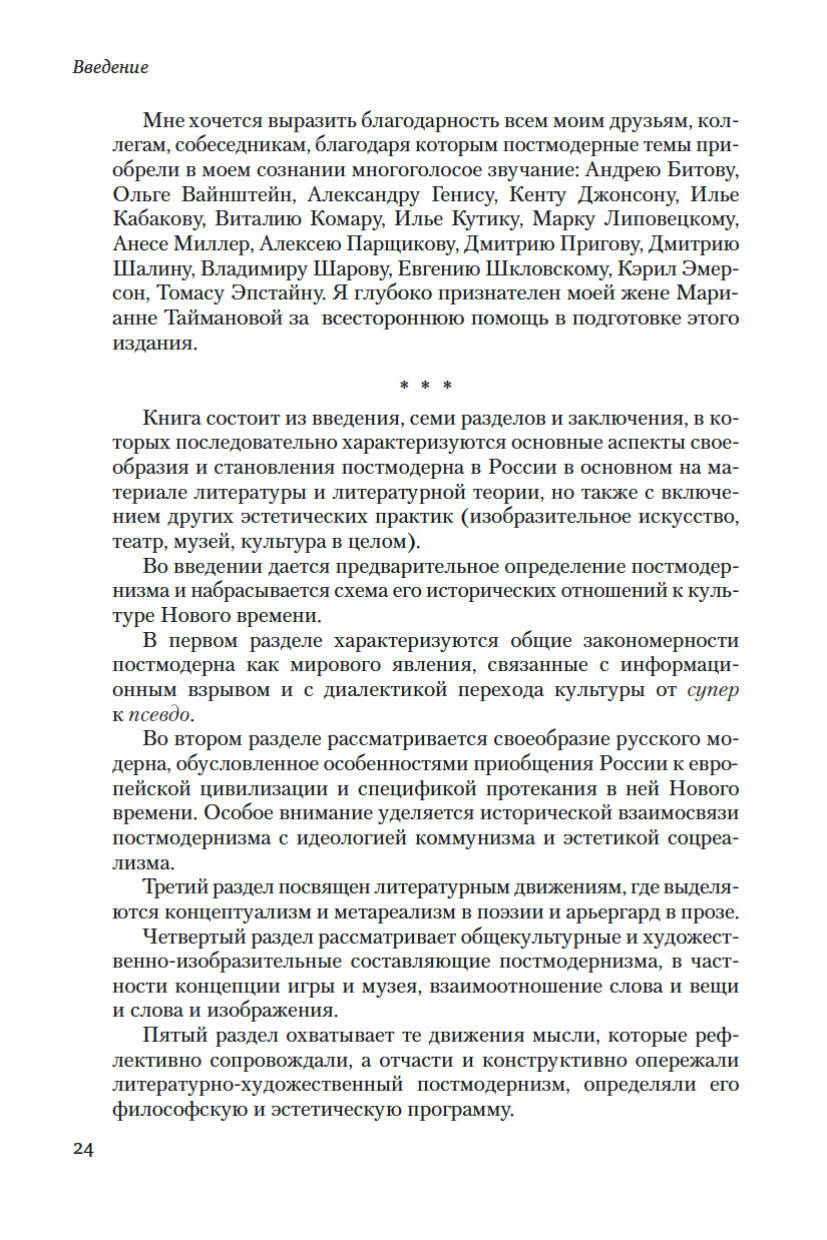 Введение

Мне хочется выразить благодарность всем моим друзьям, коллегам, собеседникам, благодаря которым постмодерные темы приобрели в моем сознании многоголосое звучание: Андрею Битову, Ольге Вайнштейн, Александру Генису, Кенту Джонсону, Илье Кабакову, Виталию Комару, Илье Кутику, Марку Липовецкому, Анесе Миллер, Алексею Парщикову, Дмитрию Пригову, Дмитрию Шалину, Владимиру Шарову, Евгению Шкловскому, Кэрил Эмерсон, Томасу Эпстайну. Я глубоко признателен моей жене Марианне Таймановой за всестороннюю помощь в подготовке этого издания.

* * *

Книга состоит из введения, семи разделов и заключения, в которых последовательно характеризуются основные аспекты своеобразия и становления постмодерна в России в основном на материале литературы и литературной теории, но также с включением других эстетических практик (изобразительное искусство, театр, музей, культура в целом).

Во введении дается предварительное определение постмодернизма и набрасывается схема его исторических отношений к культуре Нового времени.

В первом разделе характеризуются общие закономерности постмодерна как мирового явления, связанные с информационным взрывом и с диалектикой перехода культуры от супер к псевдо.

Во втором разделе рассматривается своеобразие русского модерна, обусловленное особенностями приобщения России к европейской цивилизации и спецификой протекания в ней Нового времени. Особое внимание уделяется исторической взаимосвязи постмодернизма с идеологией коммунизма и эстетикой соцреализма.

Третий раздел посвящен литературным движениям, где выделяются концептуализм и метареализм в поэзии и арьергард в прозе.

Четвертый раздел рассматривает общекультурные и художественно-изобразительные составляющие постмодернизма, в частности концепции игры и музея, взаимоотношение слова и вещи и слова и изображения.

Пятый раздел охватывает те движения мысли, которые рефлективно сопровождали, а отчасти и конструктивно опережали литературно-художественный постмодернизм, определяли его философскую и эстетическую программу.

24